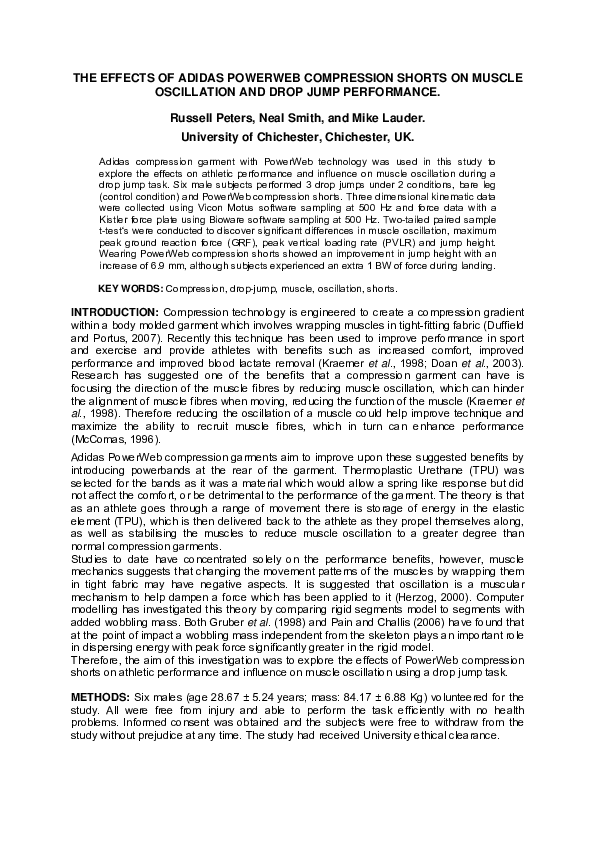 THE EFFECTS OF ADIDAS POWERWEB COMPRESSION SHORTS ON MUSCLE OSCILLATION AND DROP JUMP PERFORMANCE.

Russell Peters, Neal Smith, and Mike Lauder.
University of Chichester, Chichester, UK.

Adidas compression garment with PowerWeb technology was used in this study to explore the effects on athletic performance and influence on muscle oscillation during a drop jump task. Six male subjects performed 3 drop jumps under 2 conditions, bare leg (control condition) and PowerWeb compression shorts. Three dimensional kinematic data were collected using Vicon Motus software sampling at 500 Hz and force data with a Kistler force plate using Bioware software sampling at 500 Hz. Two-tailed paired sample t-test's were conducted to discover significant differences in muscle oscillation, maximum peak ground reaction force (GRF), peak vertical loading rate (PVLR) and jump height. Wearing PowerWeb compression shorts showed an improvement in jump height with an increase of 6.9 mm, although subjects experienced an extra 1 BW of force during landing.

KEY WORDS: Compression, drop-jump, muscle, oscillation, shorts.

INTRODUCTION: Compression technology is engineered to create a compression gradient within a body molded garment which involves wrapping muscles in tight-fitting fabric (Duffield and Portus, 2007). Recently this technique has been used to improve performance in sport and exercise and provide athletes with benefits such as increased comfort, improved performance and improved blood lactate removal (Kraemer et al., 1998; Doan et al., 2003). Research has suggested one of the benefits that a compression garment can have is focusing the direction of the muscle fibres by reducing muscle oscillation, which can hinder the alignment of muscle fibres when moving, reducing the function of the muscle (Kraemer et al., 1998). Therefore reducing the oscillation of a muscle could help improve technique and maximize the ability to recruit muscle fibres, which in turn can enhance performance (McComas, 1996).

Adidas PowerWeb compression garments aim to improve upon these suggested benefits by introducing powerbands at the rear of the garment. Thermoplastic Urethane (TPU) was selected for the bands as it was a material which would allow a spring like response but did not affect the comfort, or be detrimental to the performance of the garment. The theory is that as an athlete goes through a range of movement there is storage of energy in the elastic element (TPU), which is then delivered back to the athlete as they propel themselves along, as well as stabilising the muscles to reduce muscle oscillation to a greater degree than normal compression garments.

Studies to date have concentrated solely on the performance benefits, however, muscle mechanics suggests that changing the movement patterns of the muscles by wrapping them in tight fabric may have negative aspects. It is suggested that oscillation is a muscular mechanism to help dampen a force which has been applied to it (Herzog, 2000). Computer modelling has investigated this theory by comparing rigid segments model to segments with added wobbling mass. Both Gruber et al. (1998) and Pain and Challis (2006) have found that at the point of impact a wobbling mass independent from the skeleton plays an important role in dispersing energy with peak force significantly greater in the rigid model.

Therefore, the aim of this investigation was to explore the effects of PowerWeb compression shorts on athletic performance and influence on muscle oscillation using a drop jump task.

METHODS: Six males (age 28.67 ± 5.24 years; mass: 84.17 ± 6.88 Kg) volunteered for the study. All were free from injury and able to perform the task efficiently with no health problems. Informed consent was obtained and the subjects were free to withdraw from the study without prejudice at any time. The study had received University ethical clearance.